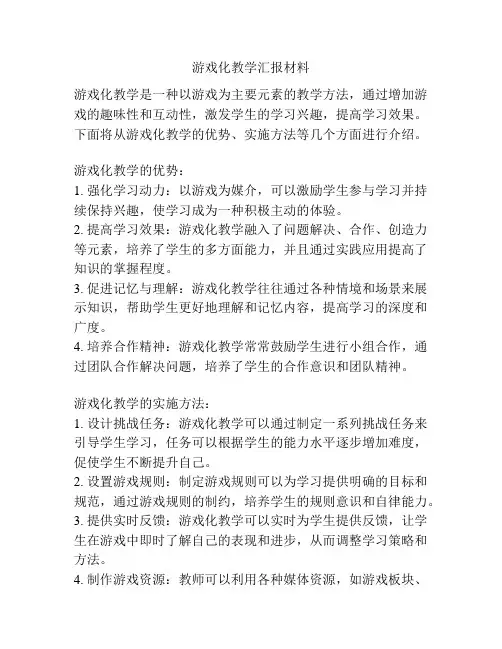 游戏化教学汇报材料

游戏化教学是一种以游戏为主要元素的教学方法，通过增加游戏的趣味性和互动性，激发学生的学习兴趣，提高学习效果。下面将从游戏化教学的优势、实施方法等几个方面进行介绍。

游戏化教学的优势：
1. 强化学习动力：以游戏为媒介，可以激励学生参与学习并持续保持兴趣，使学习成为一种积极主动的体验。
2. 提高学习效果：游戏化教学融入了问题解决、合作、创造力等元素，培养了学生的多方面能力，并且通过实践应用提高了知识的掌握程度。
3. 促进记忆与理解：游戏化教学往往通过各种情境和场景来展示知识，帮助学生更好地理解和记忆内容，提高学习的深度和广度。
4. 培养合作精神：游戏化教学常常鼓励学生进行小组合作，通过团队合作解决问题，培养了学生的合作意识和团队精神。

游戏化教学的实施方法：
1. 设计挑战任务：游戏化教学可以通过制定一系列挑战任务来引导学生学习，任务可以根据学生的能力水平逐步增加难度，促使学生不断提升自己。
2. 设置游戏规则：制定游戏规则可以为学习提供明确的目标和规范，通过游戏规则的制约，培养学生的规则意识和自律能力。
3. 提供实时反馈：游戏化教学可以实时为学生提供反馈，让学生在游戏中即时了解自己的表现和进步，从而调整学习策略和方法。
4. 制作游戏资源：教师可以利用各种媒体资源，如游戏板块、